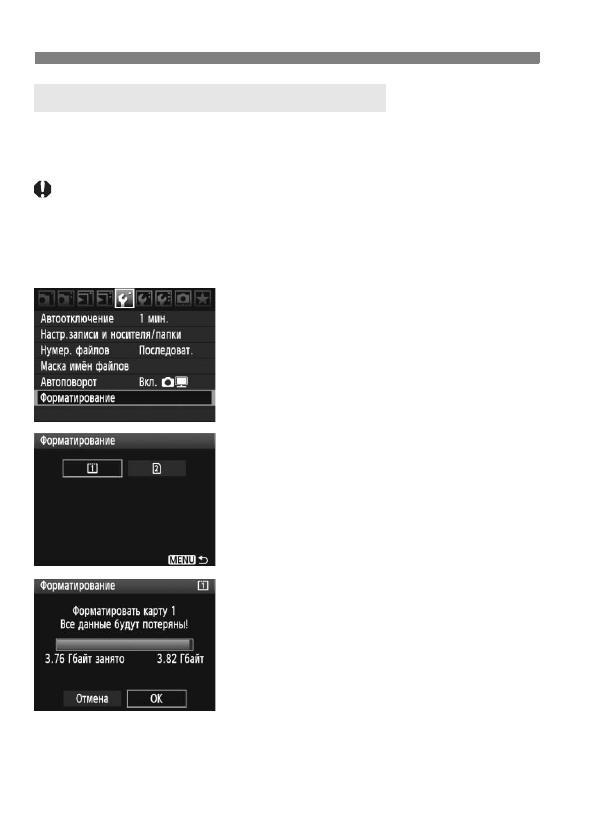 Автоотключение 1 мин.
Настр.записи и носителя/папки
Нумер. файлов Последоват.
Маска имён файлов
Автоповорот Вкл.
Форматирование

Форматирование
1 2
MENU

Форматирование 1
Форматировать карту 1
Все данные будут потеряны!
3.76 Гбайт занято 3.82 Гбайт
Отмена OK